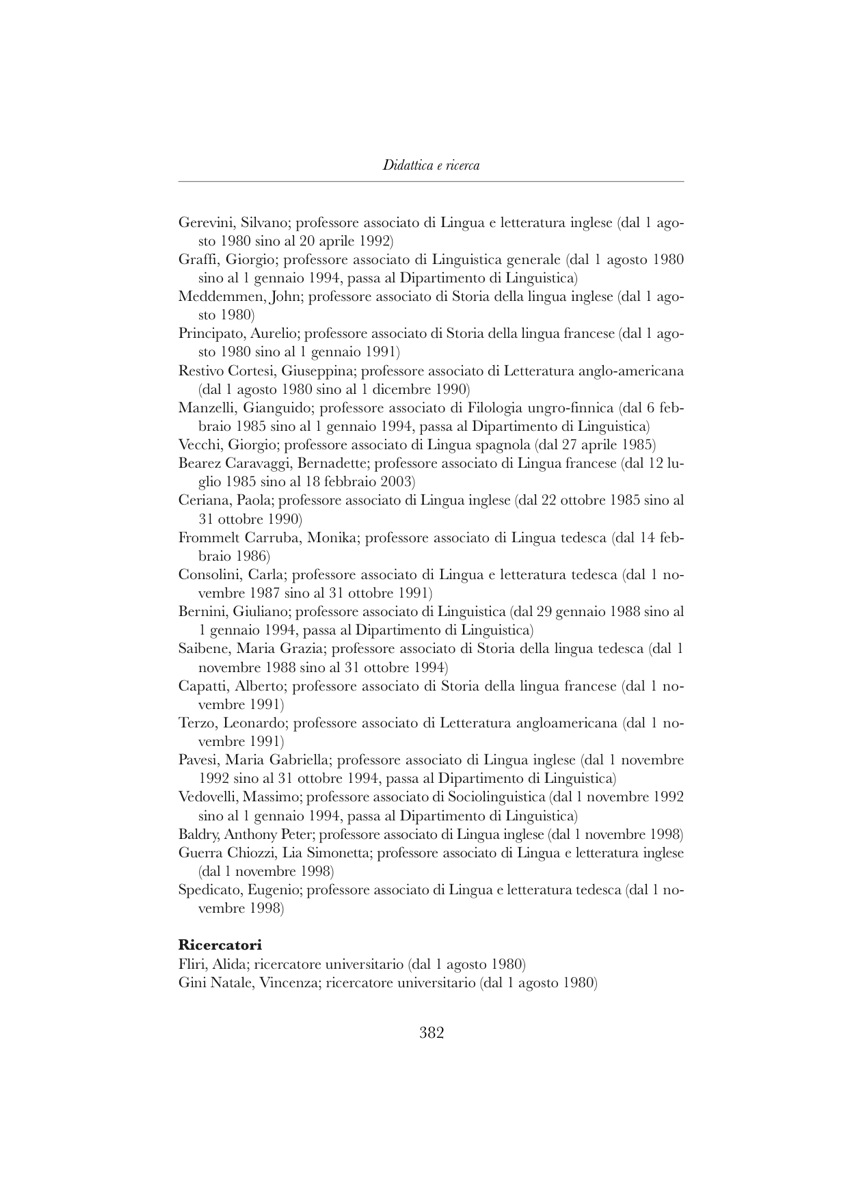 Didattica e ricerca

Gerevini, Silvano; professore associato di Lingua e letteratura inglese (dal 1 agosto 1980 sino al 20 aprile 1992)
Graffi, Giorgio; professore associato di Linguistica generale (dal 1 agosto 1980 sino al 1 gennaio 1994, passa al Dipartimento di Linguistica)
Meddemmen, John; professore associato di Storia della lingua inglese (dal 1 agosto 1980)
Principato, Aurelio; professore associato di Storia della lingua francese (dal 1 agosto 1980 sino al 1 gennaio 1991)
Restivo Cortesi, Giuseppina; professore associato di Letteratura anglo-americana (dal 1 agosto 1980 sino al 1 dicembre 1990)
Manzelli, Gianguido; professore associato di Filologia ungro-finnica (dal 6 febbraio 1985 sino al 1 gennaio 1994, passa al Dipartimento di Linguistica)
Vecchi, Giorgio; professore associato di Lingua spagnola (dal 27 aprile 1985)
Bearez Caravaggi, Bernadette; professore associato di Lingua francese (dal 12 luglio 1985 sino al 18 febbraio 2003)
Ceriana, Paola; professore associato di Lingua inglese (dal 22 ottobre 1985 sino al 31 ottobre 1990)
Frommelt Carruba, Monika; professore associato di Lingua tedesca (dal 14 febbraio 1986)
Consolini, Carla; professore associato di Lingua e letteratura tedesca (dal 1 novembre 1987 sino al 31 ottobre 1991)
Bernini, Giuliano; professore associato di Linguistica (dal 29 gennaio 1988 sino al 1 gennaio 1994, passa al Dipartimento di Linguistica)
Saibene, Maria Grazia; professore associato di Storia della lingua tedesca (dal 1 novembre 1988 sino al 31 ottobre 1994)
Capatti, Alberto; professore associato di Storia della lingua francese (dal 1 novembre 1991)
Terzo, Leonardo; professore associato di Letteratura angloamericana (dal 1 novembre 1991)
Pavesi, Maria Gabriella; professore associato di Lingua inglese (dal 1 novembre 1992 sino al 31 ottobre 1994, passa al Dipartimento di Linguistica)
Vedovelli, Massimo; professore associato di Sociolinguistica (dal 1 novembre 1992 sino al 1 gennaio 1994, passa al Dipartimento di Linguistica)
Baldry, Anthony Peter; professore associato di Lingua inglese (dal 1 novembre 1998)
Guerra Chiozzi, Lia Simonetta; professore associato di Lingua e letteratura inglese (dal 1 novembre 1998)
Spedicato, Eugenio; professore associato di Lingua e letteratura tedesca (dal 1 novembre 1998)

Ricercatori
Fliri, Alida; ricercatore universitario (dal 1 agosto 1980)
Gini Natale, Vincenza; ricercatore universitario (dal 1 agosto 1980)

382